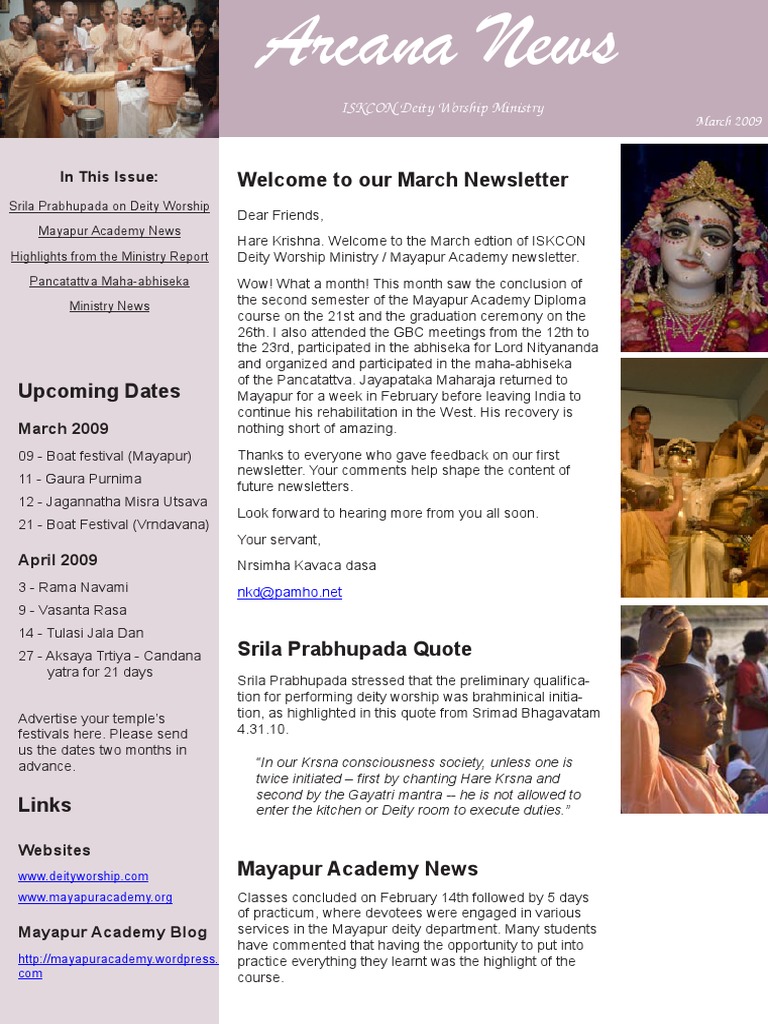 Arcana News

ISKCON Deity Worship Ministry

March 2009

In This Issue:

Srila Prabhupada on Deity Worship

Mayapur Academy News

Highlights from the Ministry Report

Pancatattva Maha-abhiseka

Ministry News

Upcoming Dates

March 2009

09 - Boat festival (Mayapur)

11 - Gaura Purnima

12 - Jagannatha Misra Utsava

21 - Boat Festival (Vrndavana)

April 2009

3 - Rama Navami

9 - Vasanta Rasa

14 - Tulasi Jala Dan

27 - Aksaya Trtiya - Candana yatra for 21 days

Advertise your temple's festivals here. Please send us the dates two months in advance.

Links

Websites

www.deityworship.com

www.mayapuracademy.org

Mayapur Academy Blog

http://mayapuracademy.wordpress.com

Welcome to our March Newsletter

Dear Friends,

Hare Krishna. Welcome to the March edtion of ISKCON Deity Worship Ministry / Mayapur Academy newsletter.

Wow! What a month! This month saw the conclusion of the second semester of the Mayapur Academy Diploma course on the 21st and the graduation ceremony on the 26th. I also attended the GBC meetings from the 12th to the 23rd, participated in the abhiseka for Lord Nityananda and organized and participated in the maha-abhiseka of the Pancatattva. Jayapataka Maharaja returned to Mayapur for a week in February before leaving India to continue his rehabilitation in the West. His recovery is nothing short of amazing.

Thanks to everyone who gave feedback on our first newsletter. Your comments help shape the content of future newsletters.

Look forward to hearing more from you all soon.

Your servant,

Nrsimha Kavaca dasa

nkd@pamho.net

Srila Prabhupada Quote

Srila Prabhupada stressed that the preliminary qualification for performing deity worship was brahminical initiation, as highlighted in this quote from Srimad Bhagavatam 4.31.10.

"In our Krsna consciousness society, unless one is twice initiated – first by chanting Hare Krsna and second by the Gayatri mantra -- he is not allowed to enter the kitchen or Deity room to execute duties."

Mayapur Academy News

Classes concluded on February 14th followed by 5 days of practicum, where devotees were engaged in various services in the Mayapur deity department. Many students have commented that having the opportunity to put into practice everything they learnt was the highlight of the course.